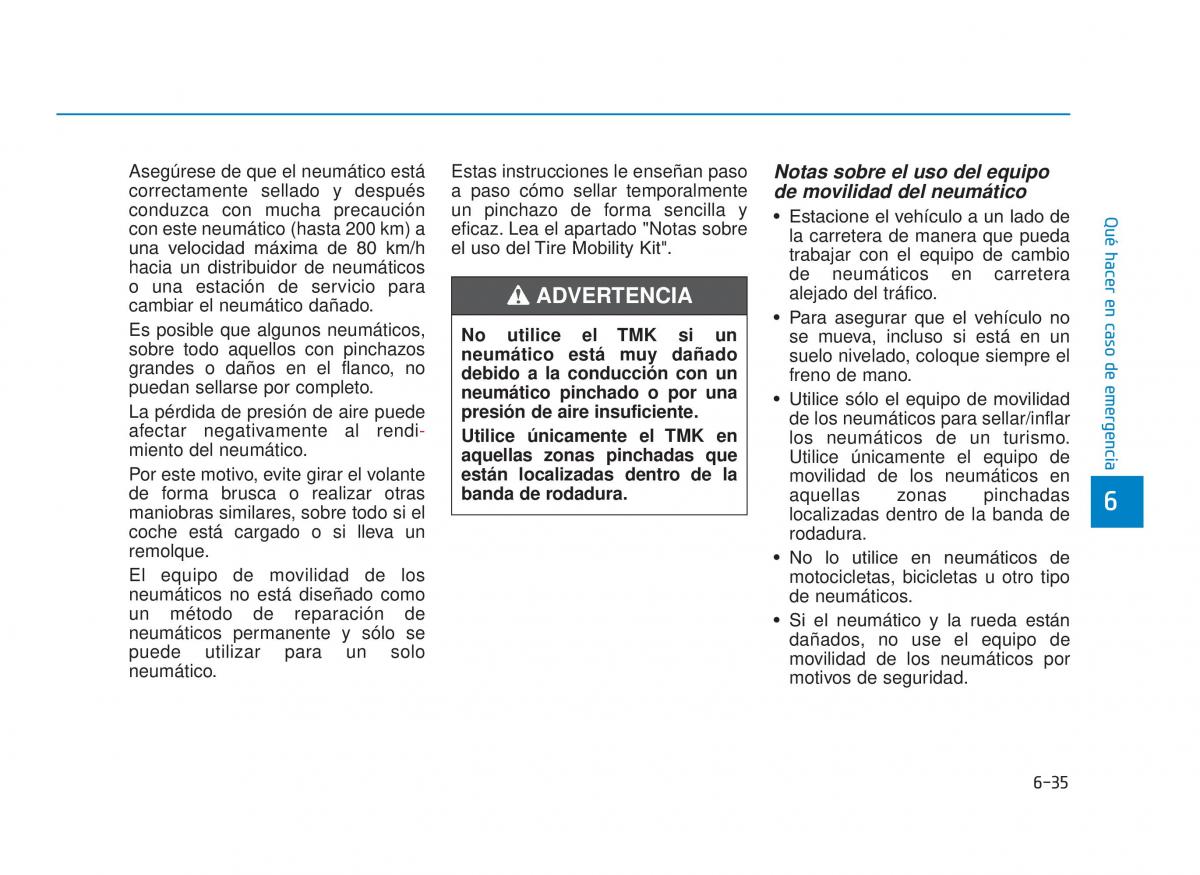 Asegúrese de que el neumático está correctamente sellado y después conduzca con mucha precaución con este neumático (hasta 200 km) a una velocidad máxima de 80 km/h hacia un distribuidor de neumáticos o una estación de servicio para cambiar el neumático dañado.

Es posible que algunos neumáticos, sobre todo aquellos con pinchazos grandes o daños en el flanco, no puedan sellarse por completo.

La pérdida de presión de aire puede afectar negativamente al rendimiento del neumático.

Por este motivo, evite girar el volante de forma brusca o realizar otras maniobras similares, sobre todo si el coche está cargado o si lleva un remolque.

El equipo de movilidad de los neumáticos no está diseñado como un método de reparación de neumáticos permanente y sólo se puede utilizar para un solo neumático.

Estas instrucciones le enseñan paso a paso cómo sellar temporalmente un pinchazo de forma sencilla y eficaz. Lea el apartado "Notas sobre el uso del Tire Mobility Kit".

ADVERTENCIA

No utilice el TMK si un neumático está muy dañado debido a la conducción con un neumático pinchado o por una presión de aire insuficiente.

Utilice únicamente el TMK en aquellas zonas pinchadas que están localizadas dentro de la banda de rodadura.

Notas sobre el uso del equipo de movilidad del neumático

• Estacione el vehículo a un lado de la carretera de manera que pueda trabajar con el equipo de cambio de neumáticos en carretera alejado del tráfico.
• Para asegurar que el vehículo no se mueva, incluso si está en un suelo nivelado, coloque siempre el freno de mano.
• Utilice sólo el equipo de movilidad de los neumáticos para sellar/inflar los neumáticos de un turismo. Utilice únicamente el equipo de movilidad de los neumáticos en aquellas zonas pinchadas localizadas dentro de la banda de rodadura.
• No lo utilice en neumáticos de motocicletas, bicicletas u otro tipo de neumáticos.
• Si el neumático y la rueda están dañados, no use el equipo de movilidad de los neumáticos por motivos de seguridad.

Qué hacer en caso de emergencia

6

6-35